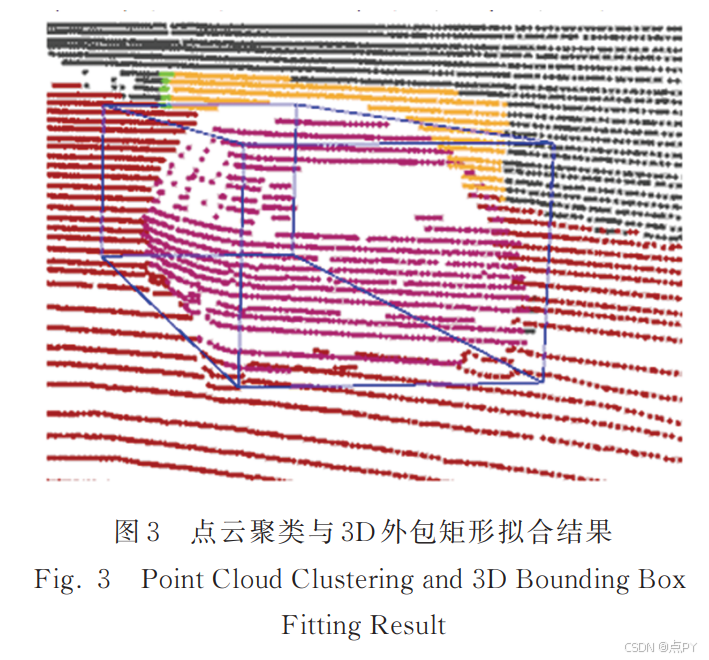 图3　点云聚类与3D外包矩形拟合结果

Fig. 3　Point Cloud Clustering and 3D Bounding Box Fitting Result

CSDN @点PY